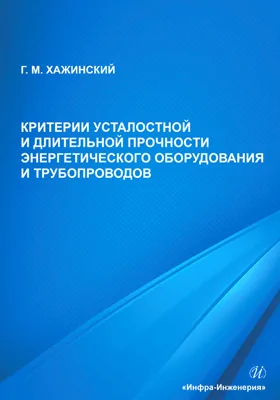 Г. М. ХАЖИНСКИЙ

КРИТЕРИИ УСТАЛОСТНОЙ И ДЛИТЕЛЬНОЙ ПРОЧНОСТИ ЭНЕРГЕТИЧЕСКОГО ОБОРУДОВАНИЯ И ТРУБОПРОВОДОВ

И

«Инфра-Инженерия»